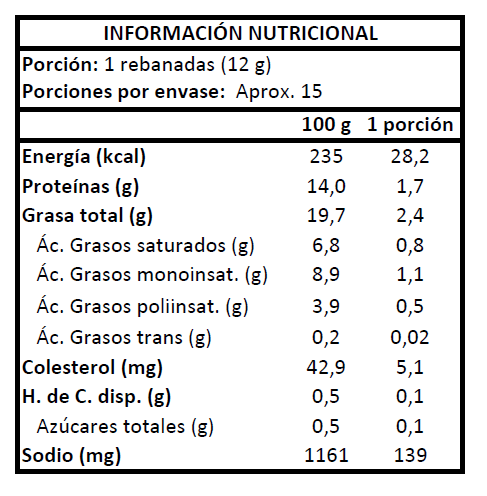 INFORMACIÓN NUTRICIONAL

Porción: 1 rebanadas (12 g)
Porciones por envase: Aprox. 15

| | 100 g | 1 porción |
|---|---|---|
| Energía (kcal) | 235 | 28,2 |
| Proteínas (g) | 14,0 | 1,7 |
| Grasa total (g) | 19,7 | 2,4 |
| Ác. Grasos saturados (g) | 6,8 | 0,8 |
| Ác. Grasos monoinsat. (g) | 8,9 | 1,1 |
| Ác. Grasos poliinsat. (g) | 3,9 | 0,5 |
| Ác. Grasos trans (g) | 0,2 | 0,02 |
| Colesterol (mg) | 42,9 | 5,1 |
| H. de C. disp. (g) | 0,5 | 0,1 |
| Azúcares totales (g) | 0,5 | 0,1 |
| Sodio (mg) | 1161 | 139 |